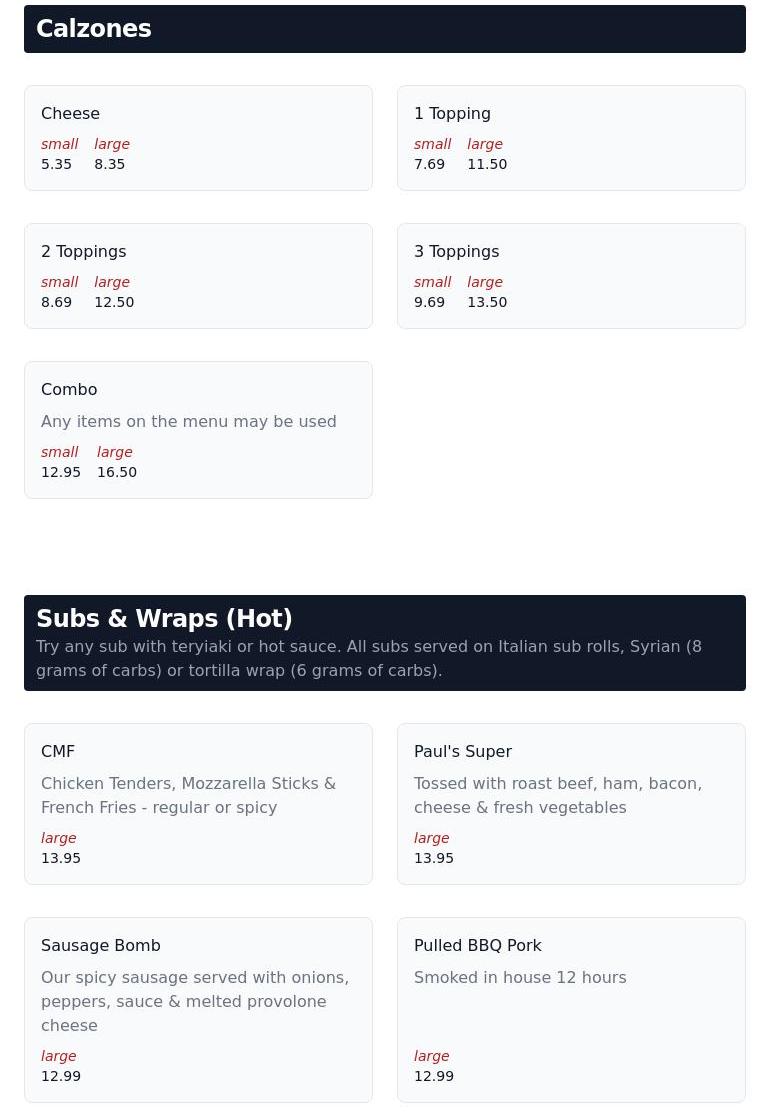 Calzones

Cheese
small large
5.35 8.35

1 Topping
small large
7.69 11.50

2 Toppings
small large
8.69 12.50

3 Toppings
small large
9.69 13.50

Combo
Any items on the menu may be used
small large
12.95 16.50

Subs & Wraps (Hot)
Try any sub with teryiaki or hot sauce. All subs served on Italian sub rolls, Syrian (8 grams of carbs) or tortilla wrap (6 grams of carbs).

CMF
Chicken Tenders, Mozzarella Sticks & French Fries - regular or spicy
large
13.95

Paul's Super
Tossed with roast beef, ham, bacon, cheese & fresh vegetables
large
13.95

Sausage Bomb
Our spicy sausage served with onions, peppers, sauce & melted provolone cheese
large
12.99

Pulled BBQ Pork
Smoked in house 12 hours
large
12.99